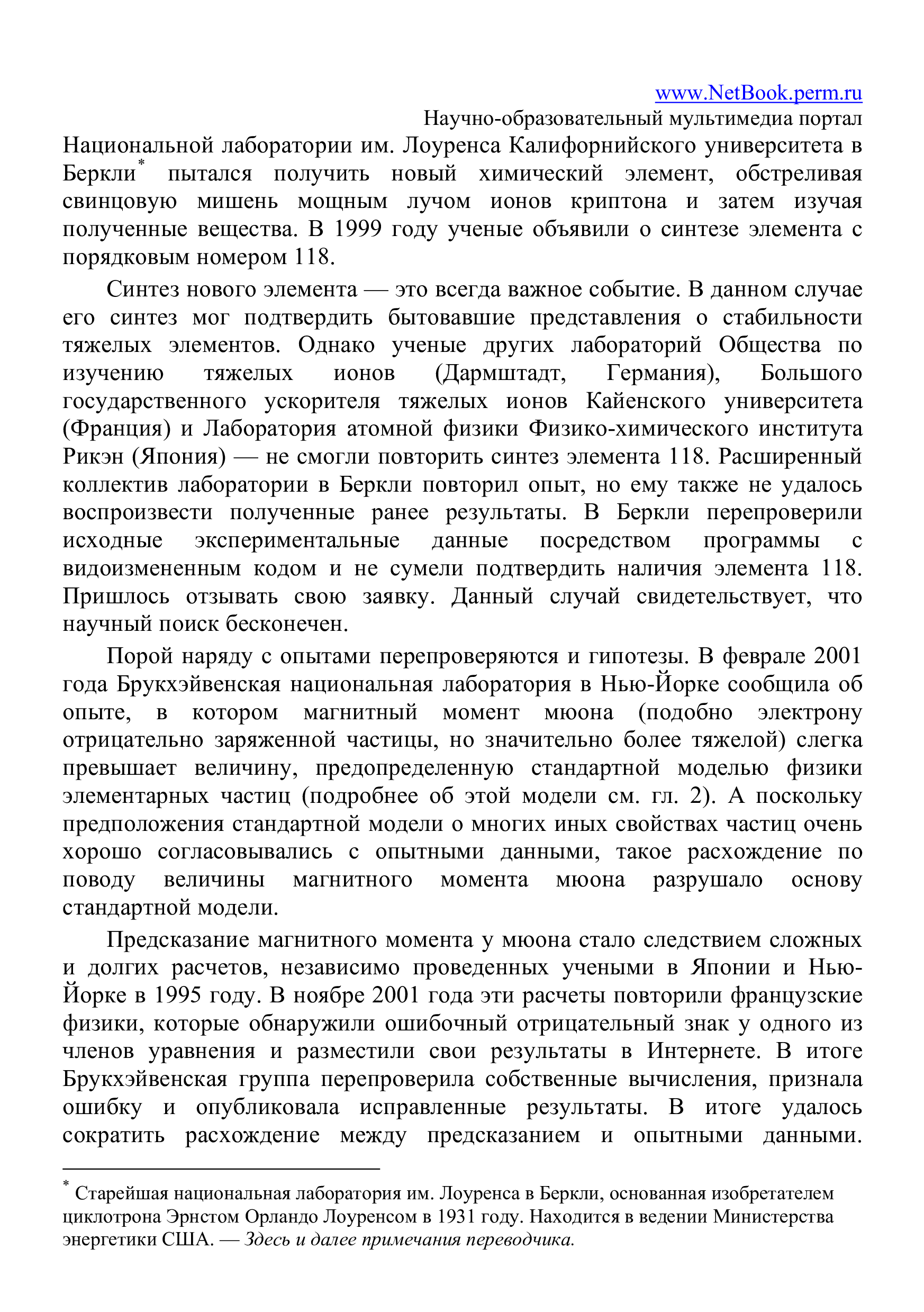 www.NetBook.perm.ru
Научно-образовательный мультимедиа портал

Национальной лаборатории им. Лоуренса Калифорнийского университета в Беркли* пытался получить новый химический элемент, обстреливая свинцовую мишень мощным лучом ионов криптона и затем изучая полученные вещества. В 1999 году ученые объявили о синтезе элемента с порядковым номером 118.

Синтез нового элемента — это всегда важное событие. В данном случае его синтез мог подтвердить бытовавшие представления о стабильности тяжелых элементов. Однако ученые других лабораторий Общества по изучению тяжелых ионов (Дармштадт, Германия), Большого государственного ускорителя тяжелых ионов Кайенского университета (Франция) и Лаборатория атомной физики Физико-химического института Рикэн (Япония) — не смогли повторить синтез элемента 118. Расширенный коллектив лаборатории в Беркли повторил опыт, но ему также не удалось воспроизвести полученные ранее результаты. В Беркли перепроверили исходные экспериментальные данные посредством программы с видоизмененным кодом и не сумели подтвердить наличия элемента 118. Пришлось отзывать свою заявку. Данный случай свидетельствует, что научный поиск бесконечен.

Порой наряду с опытами перепроверяются и гипотезы. В феврале 2001 года Брукхэйвенская национальная лаборатория в Нью-Йорке сообщила об опыте, в котором магнитный момент мюона (подобно электрону отрицательно заряженной частицы, но значительно более тяжелой) слегка превышает величину, предопределенную стандартной моделью физики элементарных частиц (подробнее об этой модели см. гл. 2). А поскольку предположения стандартной модели о многих иных свойствах частиц очень хорошо согласовывались с опытными данными, такое расхождение по поводу величины магнитного момента мюона разрушало основу стандартной модели.

Предсказание магнитного момента у мюона стало следствием сложных и долгих расчетов, независимо проведенных учеными в Японии и Нью-Йорке в 1995 году. В ноябре 2001 года эти расчеты повторили французские физики, которые обнаружили ошибочный отрицательный знак у одного из членов уравнения и разместили свои результаты в Интернете. В итоге Брукхэйвенская группа перепроверила собственные вычисления, признала ошибку и опубликовала исправленные результаты. В итоге удалось сократить расхождение между предсказанием и опытными данными.

* Старейшая национальная лаборатория им. Лоуренса в Беркли, основанная изобретателем циклотрона Эрнстом Орландо Лоуренсом в 1931 году. Находится в ведении Министерства энергетики США. — Здесь и далее примечания переводчика.